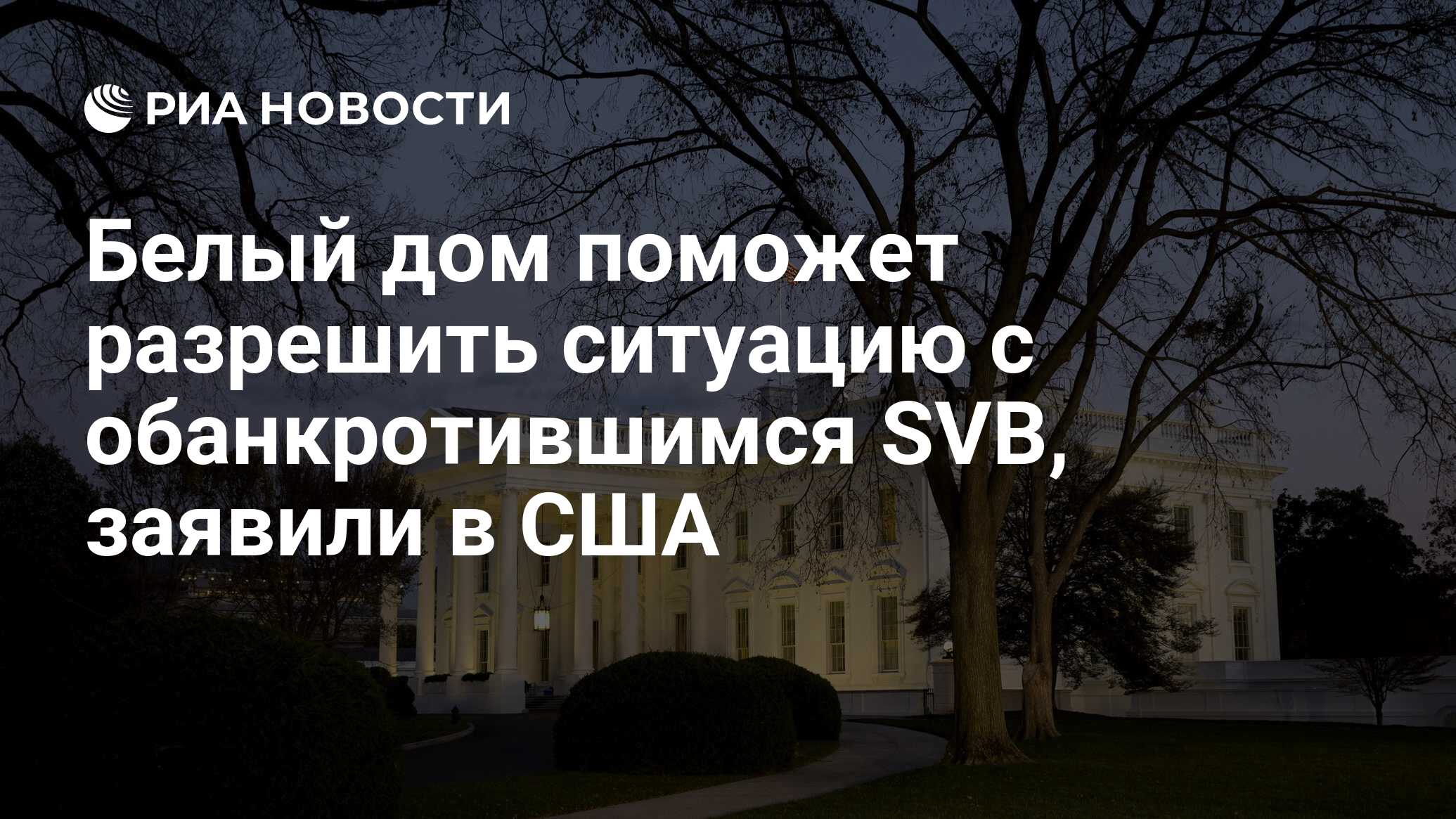 РИА НОВОСТИ

Белый дом поможет разрешить ситуацию с обанкротившимся SVB, заявили в США